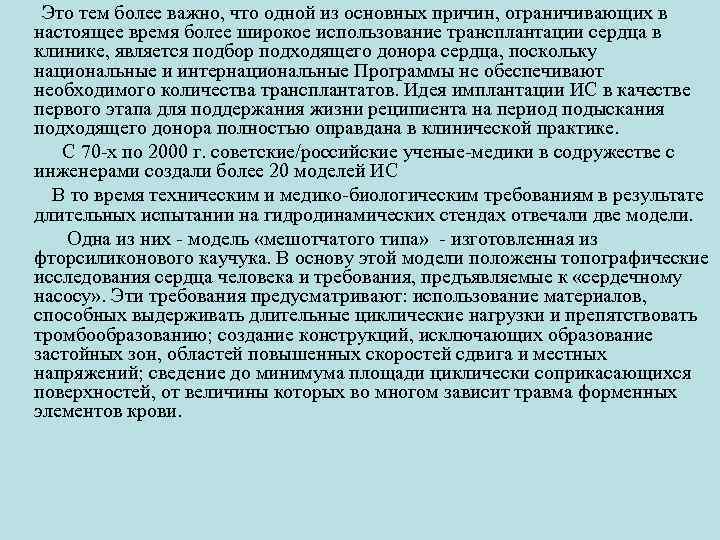 Это тем более важно, что одной из основных причин, ограничивающих в настоящее время более широкое использование трансплантации сердца в клинике, является подбор подходящего донора сердца, поскольку национальные и интернациональные Программы не обеспечивают необходимого количества трансплантатов. Идея имплантации ИС в качестве первого этапа для поддержания жизни реципиента на период подыскания подходящего донора полностью оправдана в клинической практике.

С 70-х по 2000 г. советские/российские ученые-медики в содружестве с инженерами создали более 20 моделей ИС

В то время техническим и медико-биологическим требованиям в результате длительных испытании на гидродинамических стендах отвечали две модели.

Одна из них - модель «мешотчатого типа» - изготовленная из фторсиликонового каучука. В основу этой модели положены топографические исследования сердца человека и требования, предъявляемые к «сердечному насосу». Эти требования предусматривают: использование материалов, способных выдерживать длительные циклические нагрузки и препятствовать тромбообразованию; создание конструкций, исключающих образование застойных зон, областей повышенных скоростей сдвига и местных напряжений; сведение до минимума площади циклически соприкасающихся поверхностей, от величины которых во многом зависит травма форменных элементов крови.